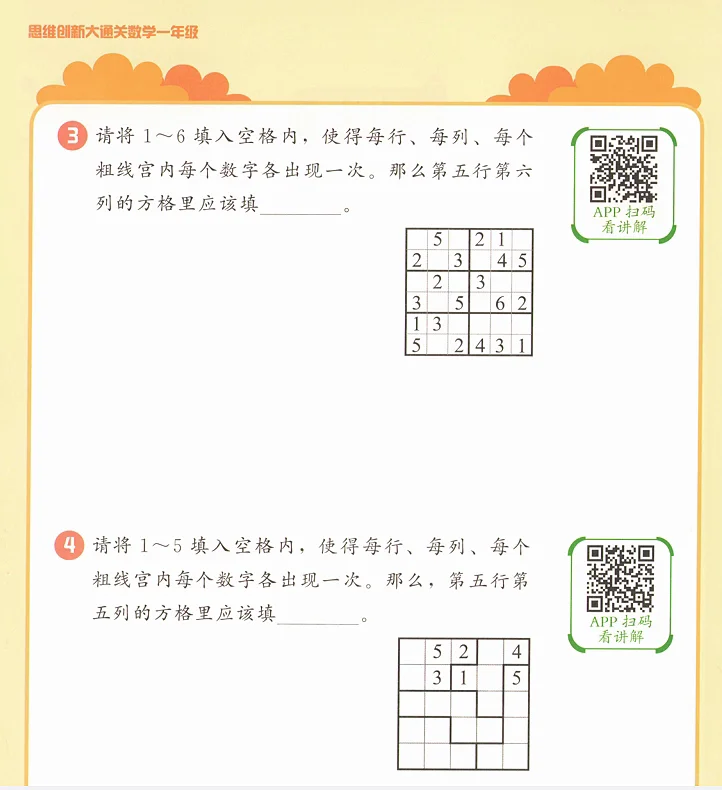 思维创新大通关数学一年级

3 请将 1～6 填入空格内，使得每行、每列、每个粗线宫内每个数字各出现一次。那么第五行第六列的方格里应该填________。

APP 扫码看讲解

|   | 5 |   | 2 | 1 |   |
|---|---|---|---|---|---|
| 2 |   | 3 |   | 4 | 5 |
|   | 2 |   | 3 |   |   |
| 3 |   | 5 |   | 6 | 2 |
| 1 | 3 |   |   |   |   |
| 5 |   | 2 | 4 | 3 | 1 |

4 请将 1～5 填入空格内，使得每行、每列、每个粗线宫内每个数字各出现一次。那么，第五行第五列的方格里应该填________。

APP 扫码看讲解

|   | 5 | 2 |   | 4 |
|---|---|---|---|---|
|   | 3 | 1 |   | 5 |
|   |   |   |   |   |
|   |   |   |   |   |
|   |   |   |   |   |